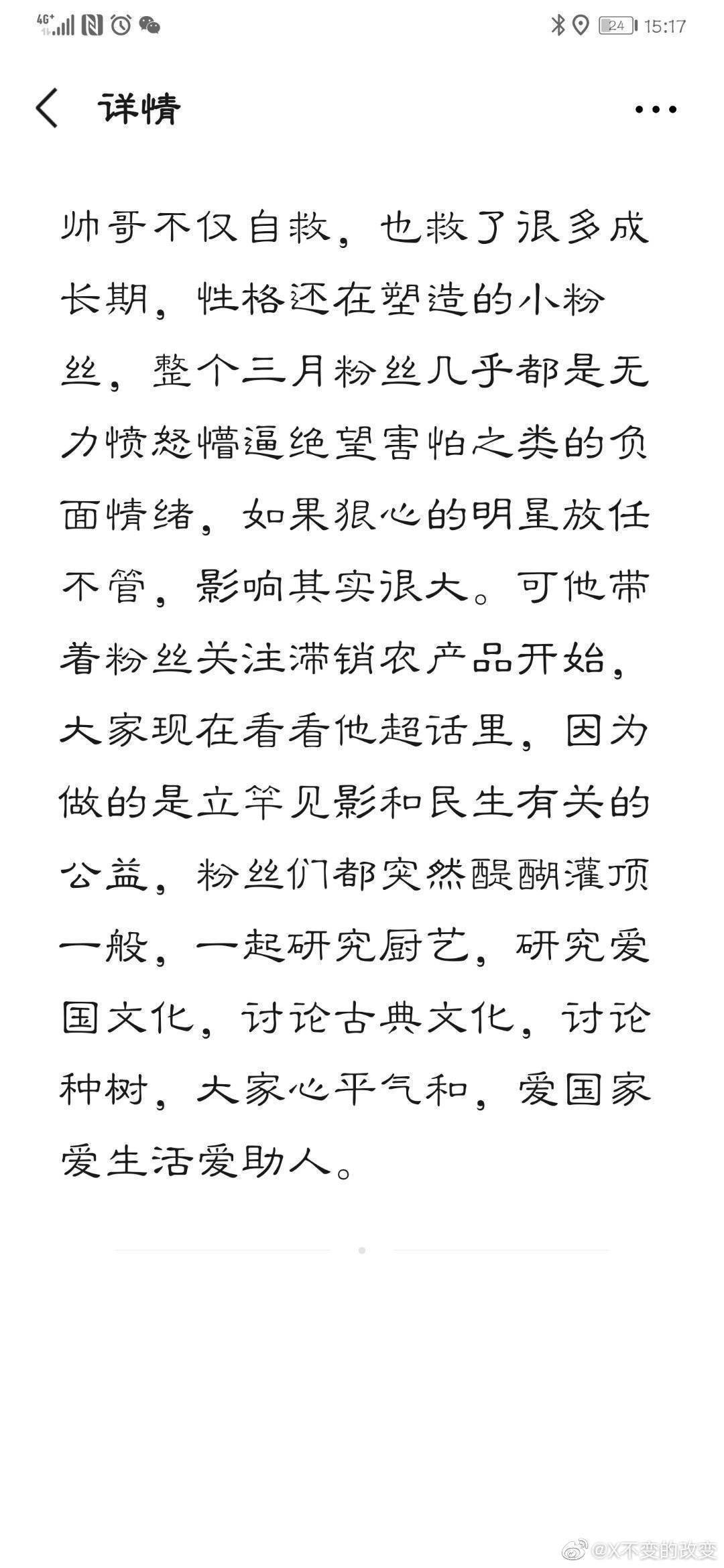 4G⁺ 24 15:17

详情

帅哥不仅自救，也救了很多成长期，性格还在塑造的小粉丝，整个三月粉丝几乎都是无力愤怒懵逼绝望害怕之类的负面情绪，如果狠心的明星放任不管，影响其实很大。可他带着粉丝关注滞销农产品开始，大家现在看看他超话里，因为做的是立竿见影和民生有关的公益，粉丝们都突然醍醐灌顶一般，一起研究厨艺，研究爱国文化，讨论古典文化，讨论种树，大家心平气和，爱国家爱生活爱助人。

@X不变的改变